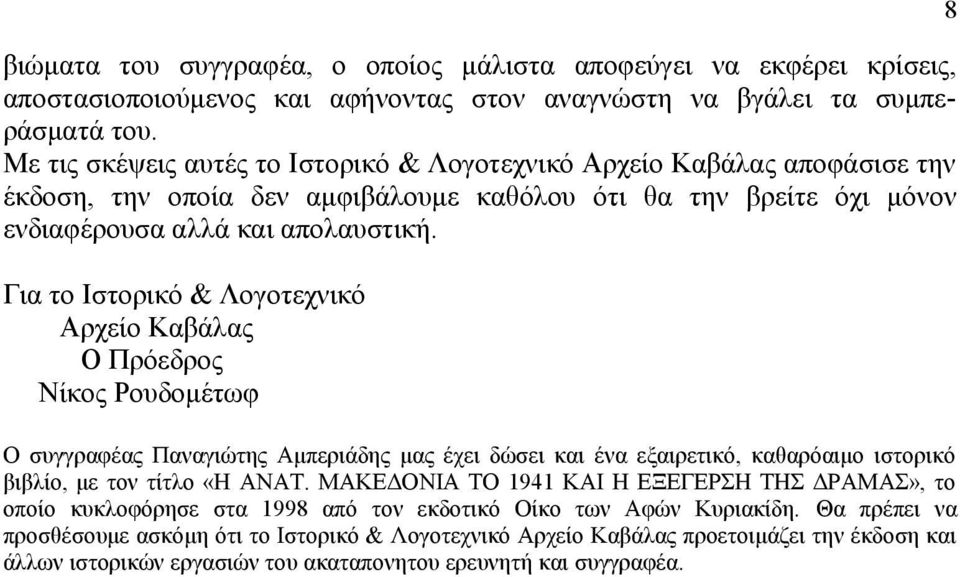 8

βιώματα του συγγραφέα, ο οποίος μάλιστα αποφεύγει να εκφέρει κρίσεις, αποστασιοποιούμενος και αφήνοντας στον αναγνώστη να βγάλει τα συμπεράσματά του.
Με τις σκέψεις αυτές το Ιστορικό & Λογοτεχνικό Αρχείο Καβάλας αποφάσισε την έκδοση, την οποία δεν αμφιβάλουμε καθόλου ότι θα την βρείτε όχι μόνον ενδιαφέρουσα αλλά και απολαυστική.

Για το Ιστορικό & Λογοτεχνικό
Αρχείο Καβάλας
Ο Πρόεδρος
Νίκος Ρουδομέτωφ

Ο συγγραφέας Παναγιώτης Αμπεριάδης μας έχει δώσει και ένα εξαιρετικό, καθαρόαιμο ιστορικό βιβλίο, με τον τίτλο «Η ΑΝΑΤ. ΜΑΚΕΔΟΝΙΑ ΤΟ 1941 ΚΑΙ Η ΕΞΕΓΕΡΣΗ ΤΗΣ ΔΡΑΜΑΣ», το οποίο κυκλοφόρησε στα 1998 από τον εκδοτικό Οίκο των Αφών Κυριακίδη. Θα πρέπει να προσθέσουμε ασκόμη ότι το Ιστορικό & Λογοτεχνικό Αρχείο Καβάλας προετοιμάζει την έκδοση και άλλων ιστορικών εργασιών του ακαταπονητου ερευνητή και συγγραφέα.